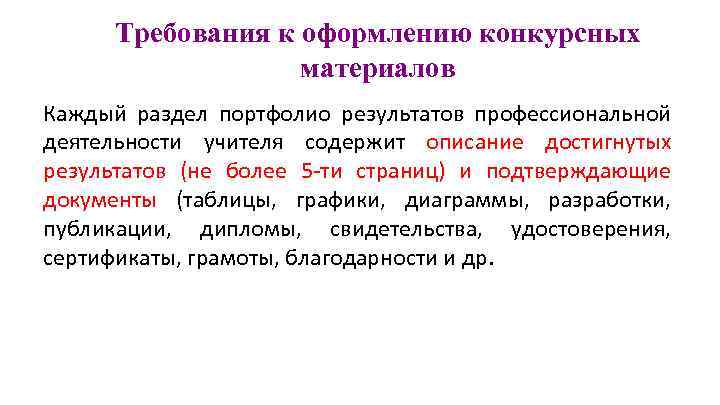 Требования к оформлению конкурсных материалов

Каждый раздел портфолио результатов профессиональной деятельности учителя содержит описание достигнутых результатов (не более 5-ти страниц) и подтверждающие документы (таблицы, графики, диаграммы, разработки, публикации, дипломы, свидетельства, удостоверения, сертификаты, грамоты, благодарности и др.